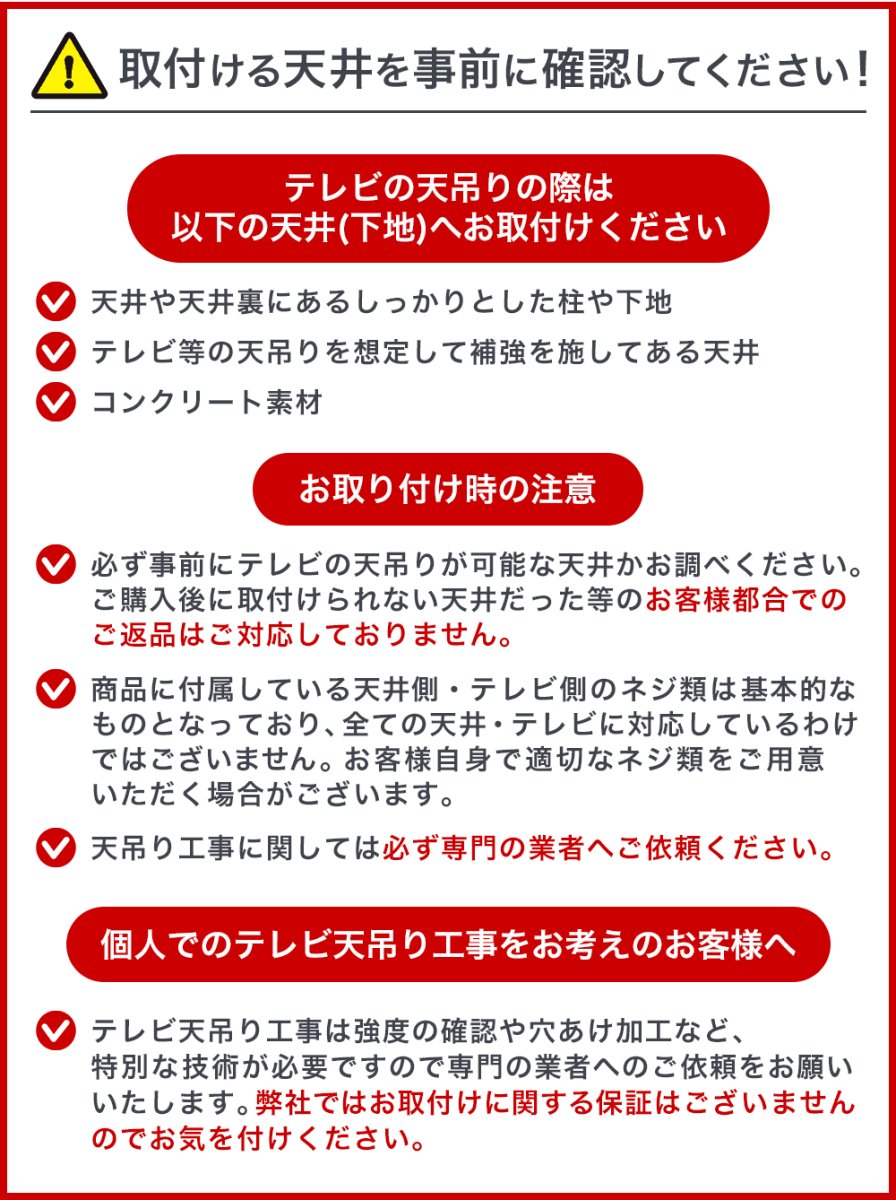 取付ける天井を事前に確認してください!

テレビの天吊りの際は
以下の天井(下地)へお取付けください

天井や天井裏にあるしっかりとした柱や下地

テレビ等の天吊りを想定して補強を施してある天井

コンクリート素材

お取り付け時の注意

必ず事前にテレビの天吊りが可能な天井かお調べください。ご購入後に取付けられない天井だった等のお客様都合でのご返品はご対応しておりません。

商品に付属している天井側・テレビ側のネジ類は基本的なものとなっており、全ての天井・テレビに対応しているわけではございません。お客様自身で適切なネジ類をご用意いただく場合がございます。

天吊り工事に関しては必ず専門の業者へご依頼ください。

個人でのテレビ天吊り工事をお考えのお客様へ

テレビ天吊り工事は強度の確認や穴あけ加工など、特別な技術が必要ですので専門の業者へのご依頼をお願いいたします。弊社ではお取付けに関する保証はございませんのでお気を付けください。